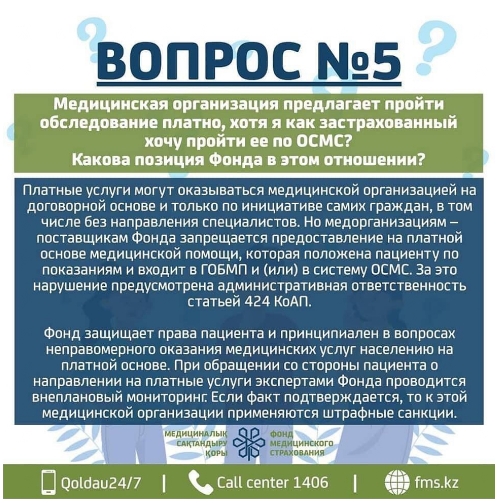 ВОПРОС №5

Медицинская организация предлагает пройти обследование платно, хотя я как застрахованный хочу пройти ее по ОСМС? Какова позиция Фонда в этом отношении?

Платные услуги могут оказываться медицинской организацией на договорной основе и только по инициативе самих граждан, в том числе без направления специалистов. Но медорганизациям – поставщикам Фонда запрещается предоставление на платной основе медицинской помощи, которая положена пациенту по показаниям и входит в ГОБМП и (или) в систему ОСМС. За это нарушение предусмотрена административная ответственность статьей 424 КоАП.

Фонд защищает права пациента и принципиален в вопросах неправомерного оказания медицинских услуг населению на платной основе. При обращении со стороны пациента о направлении на платные услуги экспертами Фонда проводится внеплановый мониторинг. Если факт подтверждается, то к этой медицинской организации применяются штрафные санкции.

МЕДИЦИНАЛЫҚ САҚТАНДЫРУ ҚОРЫ
ФОНД МЕДИЦИНСКОГО СТРАХОВАНИЯ

Qoldau24/7 | Call center 1406 | fms.kz